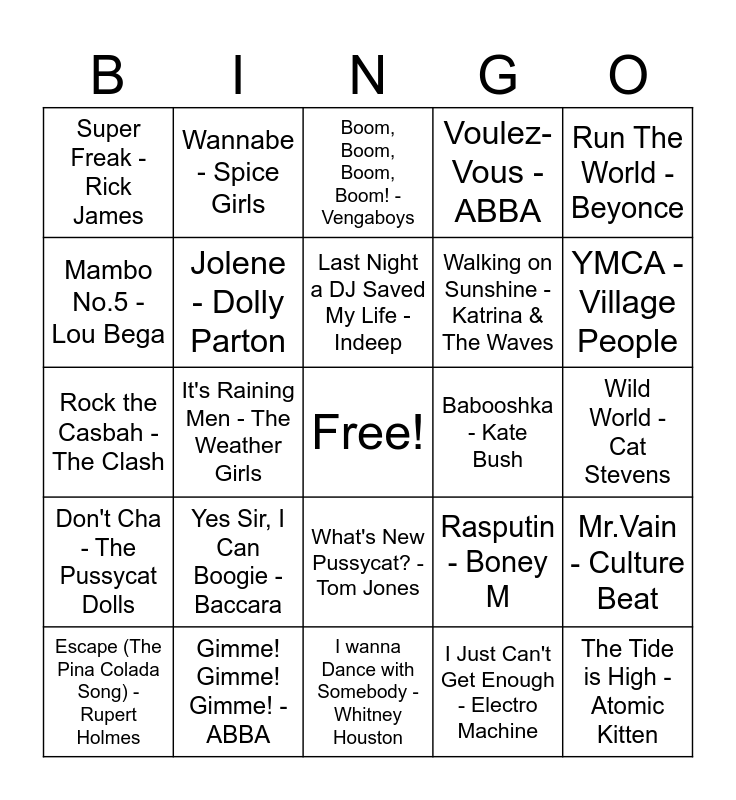 | B | I | N | G | O |
|---|---|---|---|---|
| Super Freak - Rick James | Wannabe - Spice Girls | Boom, Boom, Boom, Boom! - Vengaboys | Voulez-Vous - ABBA | Run The World - Beyonce |
| Mambo No.5 - Lou Bega | Jolene - Dolly Parton | Last Night a DJ Saved My Life - Indeep | Walking on Sunshine - Katrina & The Waves | YMCA - Village People |
| Rock the Casbah - The Clash | It's Raining Men - The Weather Girls | Free! | Babooshka - Kate Bush | Wild World - Cat Stevens |
| Don't Cha - The Pussycat Dolls | Yes Sir, I Can Boogie - Baccara | What's New Pussycat? - Tom Jones | Rasputin - Boney M | Mr.Vain - Culture Beat |
| Escape (The Pina Colada Song) - Rupert Holmes | Gimme! Gimme! Gimme! - ABBA | I wanna Dance with Somebody - Whitney Houston | I Just Can't Get Enough - Electro Machine | The Tide is High - Atomic Kitten |